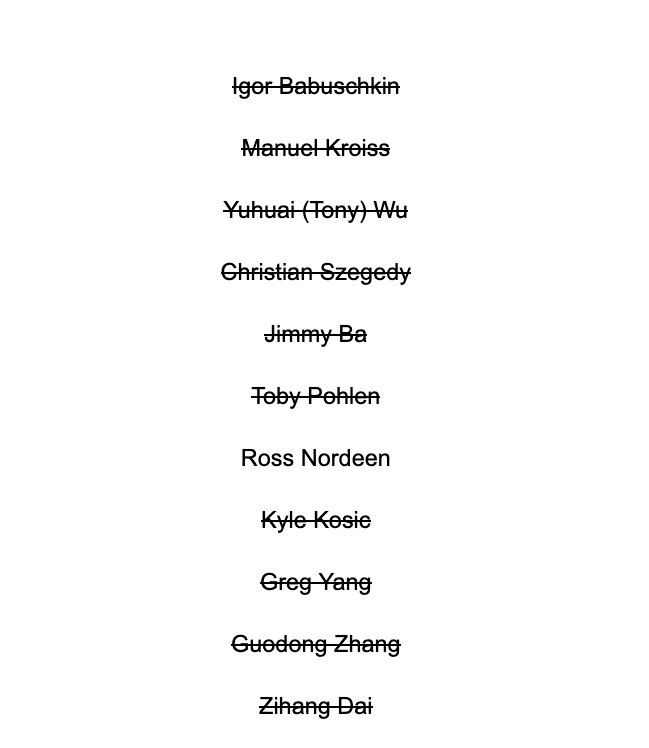 Igor Babuschkin

Manuel Kroiss

Yuhuai (Tony) Wu

Christian Szegedy

Jimmy Ba

Toby Pohlen

Ross Nordeen

Kyle Kosic

Greg Yang

Guodong Zhang

Zihang Dai